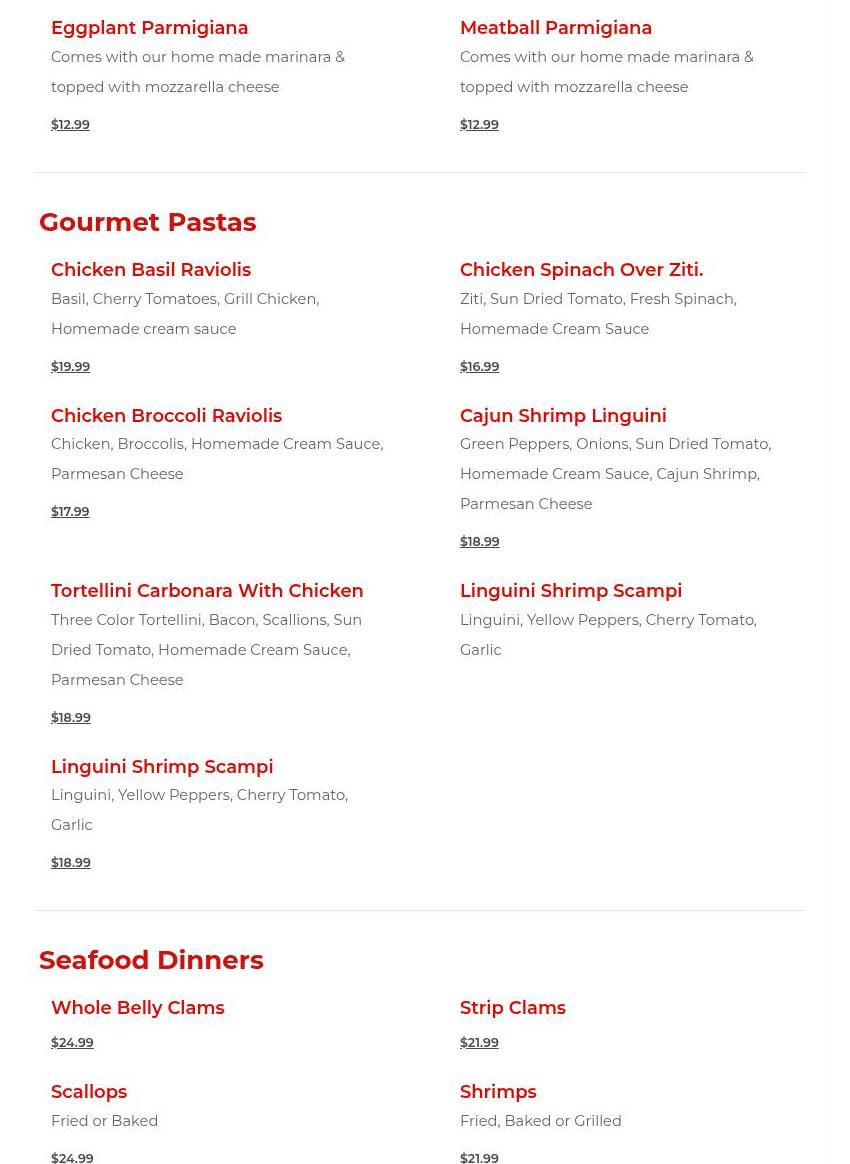 Eggplant Parmigiana

Comes with our home made marinara & topped with mozzarella cheese

$12.99

Meatball Parmigiana

Comes with our home made marinara & topped with mozzarella cheese

$12.99

Gourmet Pastas

Chicken Basil Raviolis

Basil, Cherry Tomatoes, Grill Chicken, Homemade cream sauce

$19.99

Chicken Spinach Over Ziti.

Ziti, Sun Dried Tomato, Fresh Spinach, Homemade Cream Sauce

$16.99

Chicken Broccoli Raviolis

Chicken, Broccolis, Homemade Cream Sauce, Parmesan Cheese

$17.99

Cajun Shrimp Linguini

Green Peppers, Onions, Sun Dried Tomato, Homemade Cream Sauce, Cajun Shrimp, Parmesan Cheese

$18.99

Tortellini Carbonara With Chicken

Three Color Tortellini, Bacon, Scallions, Sun Dried Tomato, Homemade Cream Sauce, Parmesan Cheese

$18.99

Linguini Shrimp Scampi

Linguini, Yellow Peppers, Cherry Tomato, Garlic

Linguini Shrimp Scampi

Linguini, Yellow Peppers, Cherry Tomato, Garlic

$18.99

Seafood Dinners

Whole Belly Clams

$24.99

Strip Clams

$21.99

Scallops

Fried or Baked

$24.99

Shrimps

Fried, Baked or Grilled

$21.99